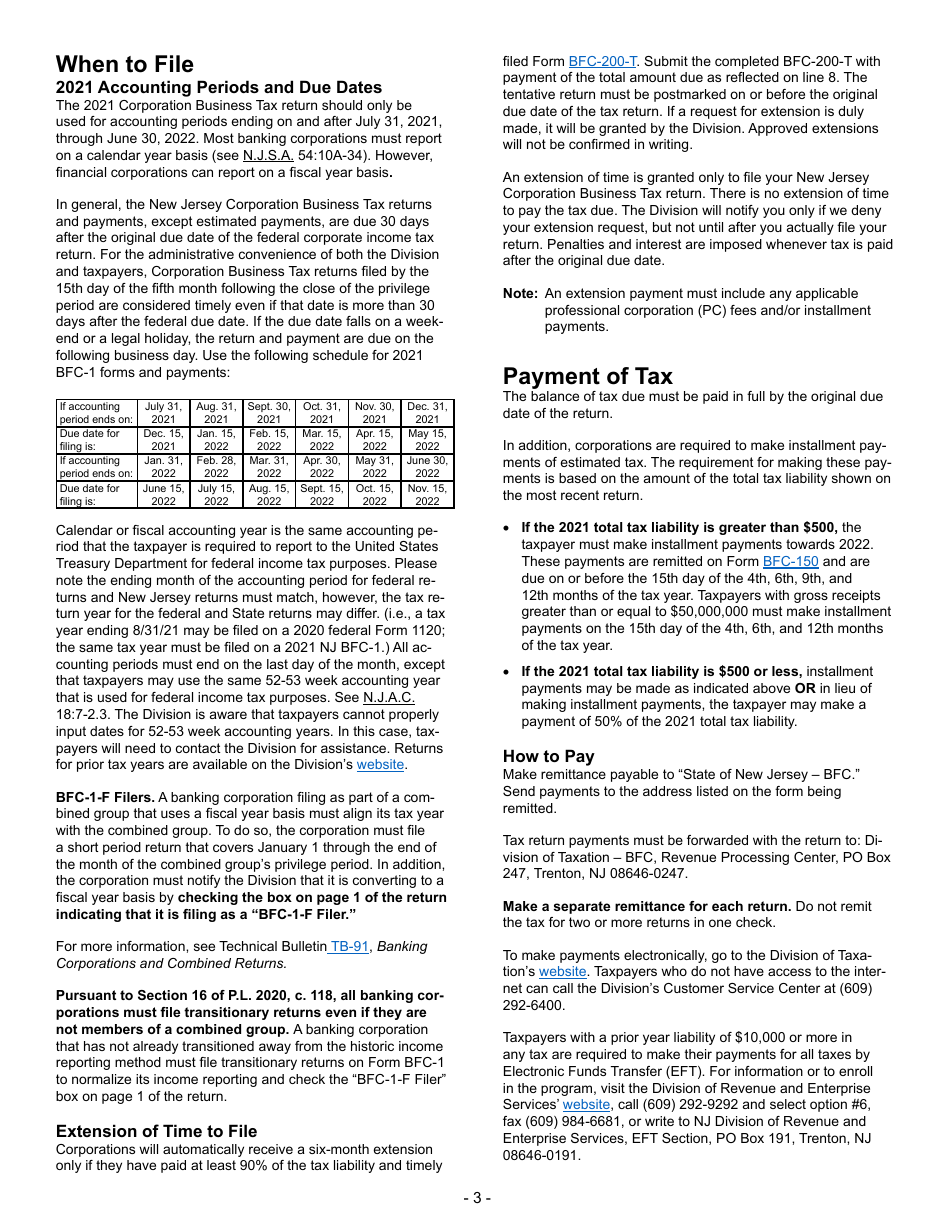 When to File

2021 Accounting Periods and Due Dates

The 2021 Corporation Business Tax return should only be used for accounting periods ending on and after July 31, 2021, through June 30, 2022. Most banking corporations must report on a calendar year basis (see N.J.S.A. 54:10A-34). However, financial corporations can report on a fiscal year basis.

In general, the New Jersey Corporation Business Tax returns and payments, except estimated payments, are due 30 days after the original due date of the federal corporate income tax return. For the administrative convenience of both the Division and taxpayers, Corporation Business Tax returns filed by the 15th day of the fifth month following the close of the privilege period are considered timely even if that date is more than 30 days after the federal due date. If the due date falls on a weekend or a legal holiday, the return and payment are due on the following business day. Use the following schedule for 2021 BFC-1 forms and payments:

| If accounting period ends on: | July 31, 2021 | Aug. 31, 2021 | Sept. 30, 2021 | Oct. 31, 2021 | Nov. 30, 2021 | Dec. 31, 2021 |
|---|---|---|---|---|---|---|
| Due date for filing is: | Dec. 15, 2021 | Jan. 15, 2022 | Feb. 15, 2022 | Mar. 15, 2022 | Apr. 15, 2022 | May 15, 2022 |
| If accounting period ends on: | Jan. 31, 2022 | Feb. 28, 2022 | Mar. 31, 2022 | Apr. 30, 2022 | May 31, 2022 | June 30, 2022 |
| Due date for filing is: | June 15, 2022 | July 15, 2022 | Aug. 15, 2022 | Sept. 15, 2022 | Oct. 15, 2022 | Nov. 15, 2022 |

Calendar or fiscal accounting year is the same accounting period that the taxpayer is required to report to the United States Treasury Department for federal income tax purposes. Please note the ending month of the accounting period for federal returns and New Jersey returns must match, however, the tax return year for the federal and State returns may differ. (i.e., a tax year ending 8/31/21 may be filed on a 2020 federal Form 1120; the same tax year must be filed on a 2021 NJ BFC-1.) All accounting periods must end on the last day of the month, except that taxpayers may use the same 52-53 week accounting year that is used for federal income tax purposes. See N.J.A.C. 18:7-2.3. The Division is aware that taxpayers cannot properly input dates for 52-53 week accounting years. In this case, taxpayers will need to contact the Division for assistance. Returns for prior tax years are available on the Division's website.

BFC-1-F Filers. A banking corporation filing as part of a combined group that uses a fiscal year basis must align its tax year with the combined group. To do so, the corporation must file a short period return that covers January 1 through the end of the month of the combined group's privilege period. In addition, the corporation must notify the Division that it is converting to a fiscal year basis by checking the box on page 1 of the return indicating that it is filing as a "BFC-1-F Filer."

For more information, see Technical Bulletin TB-91, Banking Corporations and Combined Returns.

Pursuant to Section 16 of P.L. 2020, c. 118, all banking corporations must file transitionary returns even if they are not members of a combined group. A banking corporation that has not already transitioned away from the historic income reporting method must file transitionary returns on Form BFC-1 to normalize its income reporting and check the "BFC-1-F Filer" box on page 1 of the return.

Extension of Time to File

Corporations will automatically receive a six-month extension only if they have paid at least 90% of the tax liability and timely filed Form BFC-200-T. Submit the completed BFC-200-T with payment of the total amount due as reflected on line 8. The tentative return must be postmarked on or before the original due date of the tax return. If a request for extension is duly made, it will be granted by the Division. Approved extensions will not be confirmed in writing.

An extension of time is granted only to file your New Jersey Corporation Business Tax return. There is no extension of time to pay the tax due. The Division will notify you only if we deny your extension request, but not until after you actually file your return. Penalties and interest are imposed whenever tax is paid after the original due date.

Note: An extension payment must include any applicable professional corporation (PC) fees and/or installment payments.

Payment of Tax

The balance of tax due must be paid in full by the original due date of the return.

In addition, corporations are required to make installment payments of estimated tax. The requirement for making these payments is based on the amount of the total tax liability shown on the most recent return.

• If the 2021 total tax liability is greater than $500, the taxpayer must make installment payments towards 2022. These payments are remitted on Form BFC-150 and are due on or before the 15th day of the 4th, 6th, 9th, and 12th months of the tax year. Taxpayers with gross receipts greater than or equal to $50,000,000 must make installment payments on the 15th day of the 4th, 6th, and 12th months of the tax year.

• If the 2021 total tax liability is $500 or less, installment payments may be made as indicated above OR in lieu of making installment payments, the taxpayer may make a payment of 50% of the 2021 total tax liability.

How to Pay

Make remittance payable to "State of New Jersey – BFC." Send payments to the address listed on the form being remitted.

Tax return payments must be forwarded with the return to: Division of Taxation – BFC, Revenue Processing Center, PO Box 247, Trenton, NJ 08646-0247.

Make a separate remittance for each return. Do not remit the tax for two or more returns in one check.

To make payments electronically, go to the Division of Taxation's website. Taxpayers who do not have access to the internet can call the Division's Customer Service Center at (609) 292-6400.

Taxpayers with a prior year liability of $10,000 or more in any tax are required to make their payments for all taxes by Electronic Funds Transfer (EFT). For information or to enroll in the program, visit the Division of Revenue and Enterprise Services' website, call (609) 292-9292 and select option #6, fax (609) 984-6681, or write to NJ Division of Revenue and Enterprise Services, EFT Section, PO Box 191, Trenton, NJ 08646-0191.

- 3 -